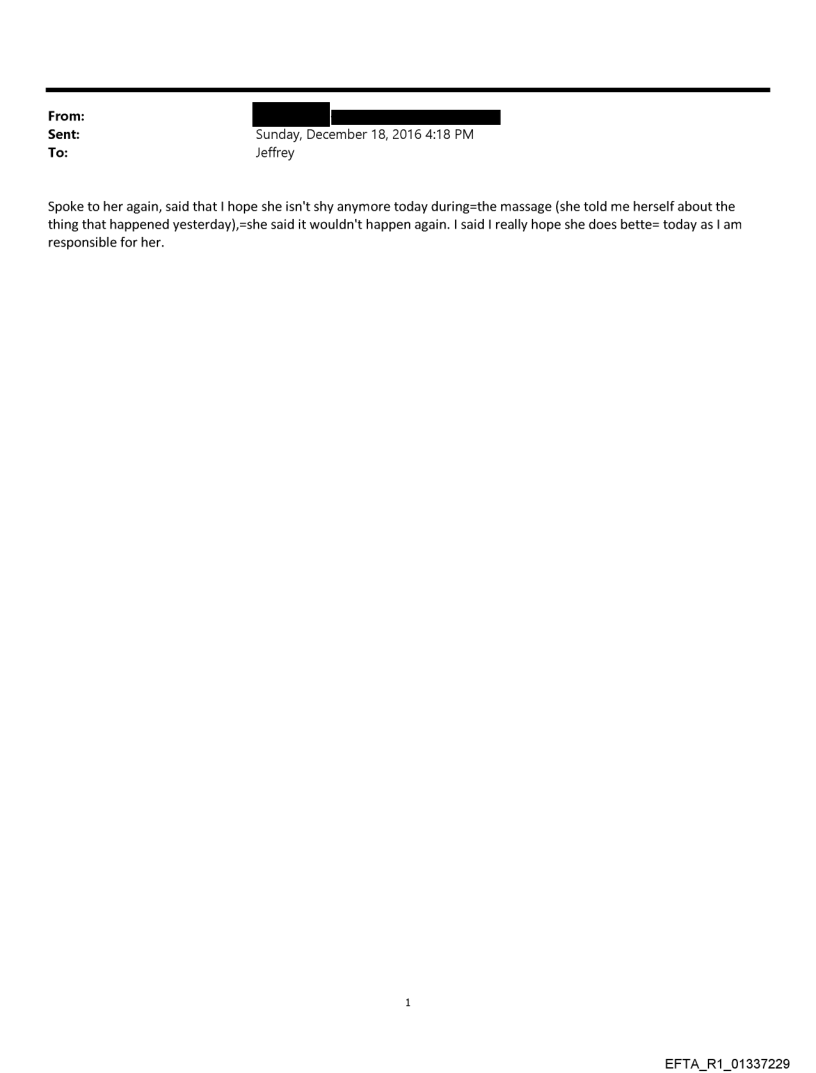 From:
Sent: Sunday, December 18, 2016 4:18 PM
To: Jeffrey

Spoke to her again, said that I hope she isn't shy anymore today during=the massage (she told me herself about the thing that happened yesterday),=she said it wouldn't happen again. I said I really hope she does bette= today as I am responsible for her.

1

EFTA_R1_01337229